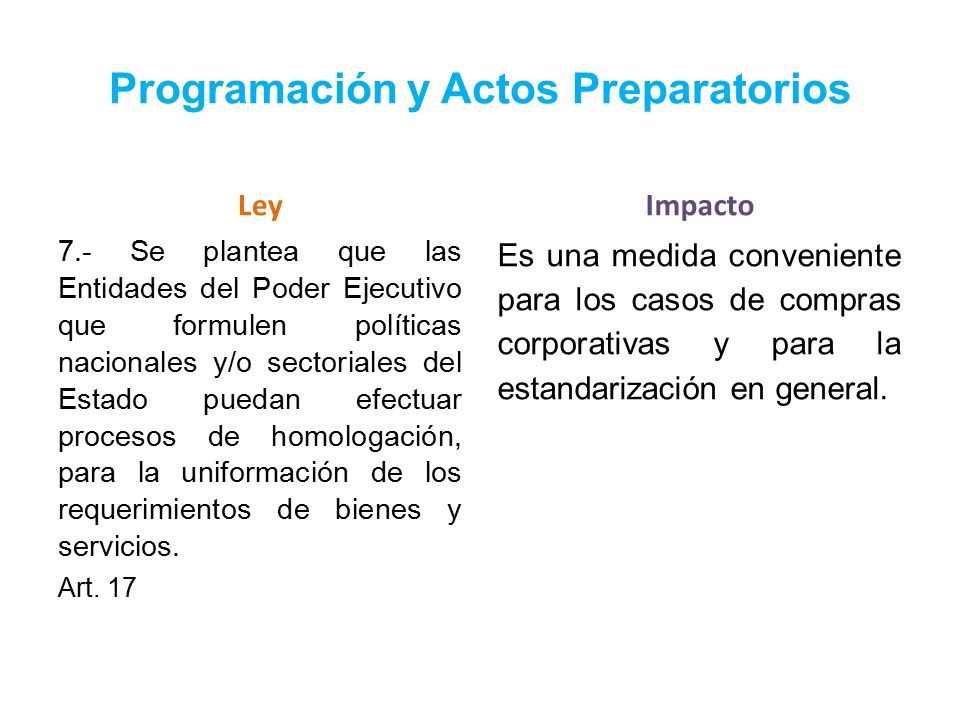 Programación y Actos Preparatorios

Ley

7.- Se plantea que las Entidades del Poder Ejecutivo que formulen políticas nacionales y/o sectoriales del Estado puedan efectuar procesos de homologación, para la uniformación de los requerimientos de bienes y servicios.

Art. 17

Impacto

Es una medida conveniente para los casos de compras corporativas y para la estandarización en general.